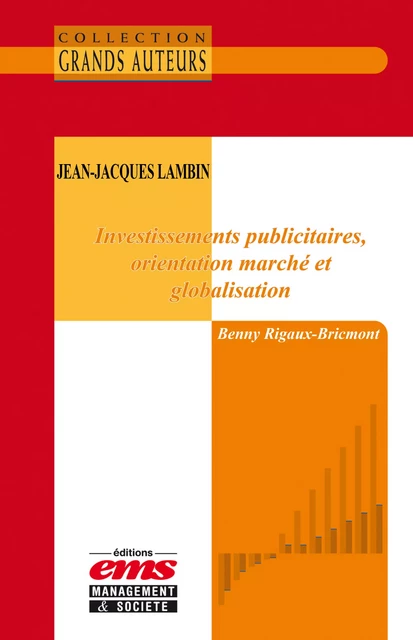 COLLECTION
GRANDS AUTEURS

JEAN-JACQUES LAMBIN

Investissements publicitaires, orientation marché et globalisation

Benny Rigaux-Bricmont

éditions
ems
MANAGEMENT
& SOCIETE